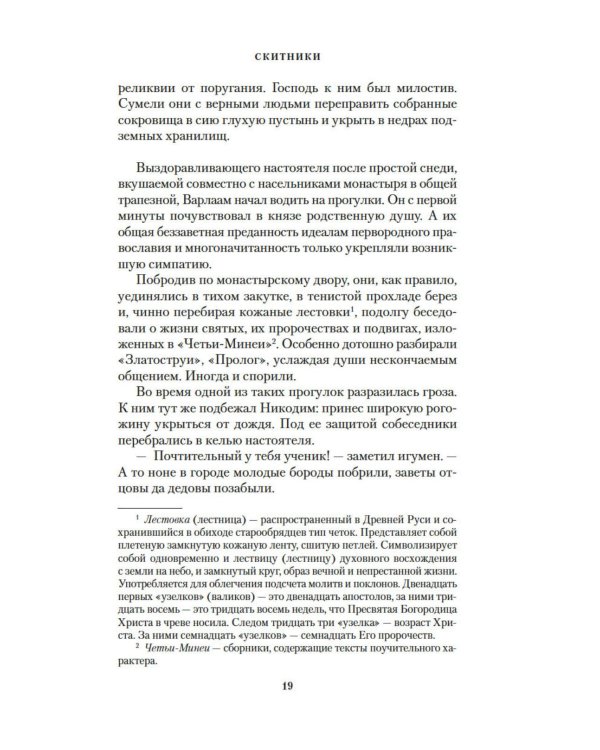 СКИТНИКИ

реликвии от поругания. Господь к ним был милостив. Сумели они с верными людьми переправить собранные сокровища в сию глухую пустынь и укрыть в недрах подземных хранилищ.

Выздоравливающего настоятеля после простой снеди, вкушаемой совместно с насельниками монастыря в общей трапезной, Варлаам начал водить на прогулки. Он с первой минуты почувствовал в князе родственную душу. А их общая беззаветная преданность идеалам первородного православия и многоначитанность только укрепляли возникшую симпатию.

Побродив по монастырскому двору, они, как правило, уединялись в тихом закутке, в тенистой прохладе берез и, чинно перебирая кожаные лестовки$^{1}$, подолгу беседовали о жизни святых, их пророчествах и подвигах, изложенных в «Четьи-Минеи»$^{2}$. Особенно дотошно разбирали «Златоструи», «Пролог», услаждая души нескончаемым общением. Иногда и спорили.

Во время одной из таких прогулок разразилась гроза. К ним тут же подбежал Никодим: принес широкую рогожину укрыться от дождя. Под ее защитой собеседники перебрались в келью настоятеля.

— Почтительный у тебя ученик! — заметил игумен. — А то ноне в городе молодые бороды побрили, заветы отцовы да дедовы позабыли.

$^{1}$ Лестовка (лестница) — распространенный в Древней Руси и сохранившийся в обиходе старообрядцев тип четок. Представляет собой плетеную замкнутую кожаную ленту, сшитую петлей. Символизирует собой одновременно и лествицу (лестницу) духовного восхождения с земли на небо, и замкнутый круг, образ вечной и непрестанной жизни. Употребляется для облегчения подсчета молитв и поклонов. Двенадцать первых «узелков» (валиков) — это двенадцать апостолов, за ними тридцать восемь — это тридцать восемь недель, что Пресвятая Богородица Христа в чреве носила. Следом тридцать три «узелка» — возраст Христа. За ними семнадцать «узелков» — семнадцать Его пророчеств.

$^{2}$ Четьи-Минеи — сборники, содержащие тексты поучительного характера.

19